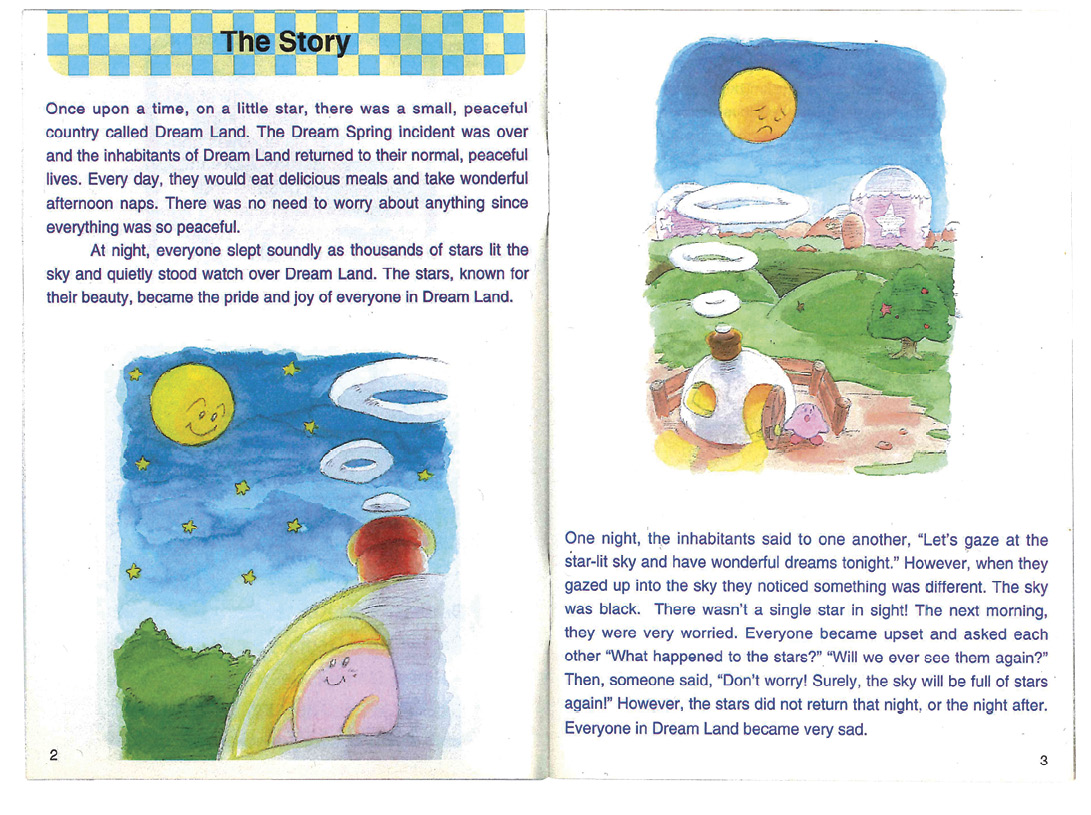 The Story

Once upon a time, on a little star, there was a small, peaceful country called Dream Land. The Dream Spring incident was over and the inhabitants of Dream Land returned to their normal, peaceful lives. Every day, they would eat delicious meals and take wonderful afternoon naps. There was no need to worry about anything since everything was so peaceful.

At night, everyone slept soundly as thousands of stars lit the sky and quietly stood watch over Dream Land. The stars, known for their beauty, became the pride and joy of everyone in Dream Land.

2

One night, the inhabitants said to one another, "Let's gaze at the star-lit sky and have wonderful dreams tonight." However, when they gazed up into the sky they noticed something was different. The sky was black. There wasn't a single star in sight! The next morning, they were very worried. Everyone became upset and asked each other "What happened to the stars?" "Will we ever see them again?" Then, someone said, "Don't worry! Surely, the sky will be full of stars again!" However, the stars did not return that night, or the night after. Everyone in Dream Land became very sad.

3